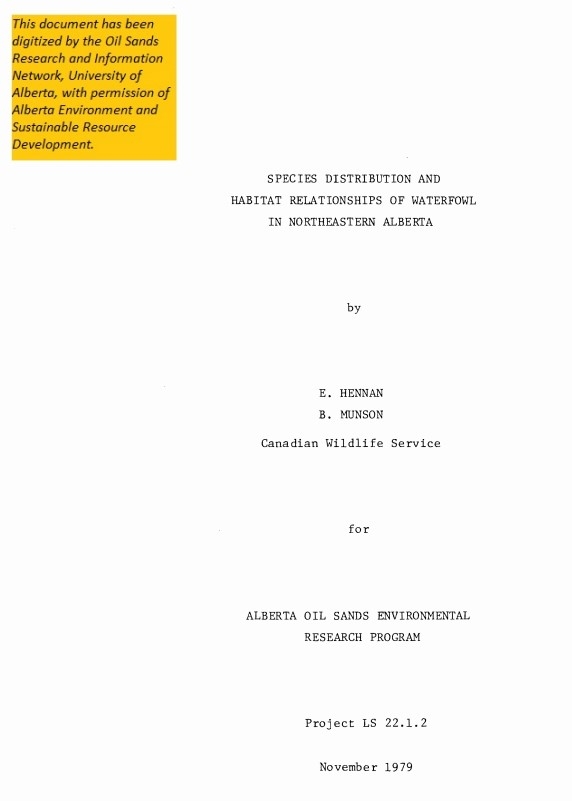 This document has been digitized by the Oil Sands Research and Information Network, University of Alberta, with permission of Alberta Environment and Sustainable Resource Development.

SPECIES DISTRIBUTION AND HABITAT RELATIONSHIPS OF WATERFOWL IN NORTHEASTERN ALBERTA

by

E. HENNAN
B. MUNSON
Canadian Wildlife Service

for

ALBERTA OIL SANDS ENVIRONMENTAL RESEARCH PROGRAM

Project LS 22.1.2

November 1979